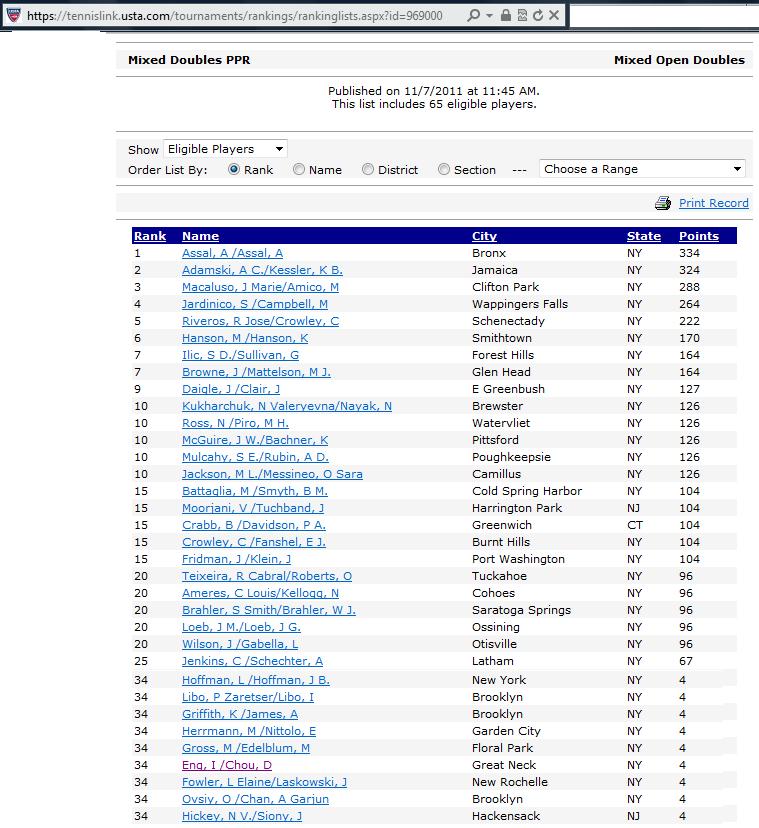 https://tennislink.usta.com/tournaments/rankings/rankinglists.aspx?id=969000

Mixed Doubles PPR

Mixed Open Doubles

Published on 11/7/2011 at 11:45 AM.
This list includes 65 eligible players.

Show Eligible Players

Order List By: Rank Name District Section --- Choose a Range

Print Record

| Rank | Name | City | State | Points |
|---|---|---|---|---|
| 1 | Assal, A /Assal, A | Bronx | NY | 334 |
| 2 | Adamski, A C./Kessler, K B. | Jamaica | NY | 324 |
| 3 | Macaluso, J Marie/Amico, M | Clifton Park | NY | 288 |
| 4 | Jardinico, S /Campbell, M | Wappingers Falls | NY | 264 |
| 5 | Riveros, R Jose/Crowley, C | Schenectady | NY | 222 |
| 6 | Hanson, M /Hanson, K | Smithtown | NY | 170 |
| 7 | Ilic, S D./Sullivan, G | Forest Hills | NY | 164 |
| 7 | Browne, J /Mattelson, M J. | Glen Head | NY | 164 |
| 9 | Daigle, J /Clair, J | E Greenbush | NY | 127 |
| 10 | Kukharchuk, N Valeryevna/Nayak, N | Brewster | NY | 126 |
| 10 | Ross, N /Piro, M H. | Watervliet | NY | 126 |
| 10 | McGuire, J W./Bachner, K | Pittsford | NY | 126 |
| 10 | Mulcahy, S E./Rubin, A D. | Poughkeepsie | NY | 126 |
| 10 | Jackson, M L./Messineo, O Sara | Camillus | NY | 126 |
| 15 | Battaglia, M /Smyth, B M. | Cold Spring Harbor | NY | 104 |
| 15 | Moorjani, V /Tuchband, J | Harrington Park | NJ | 104 |
| 15 | Crabb, B /Davidson, P A. | Greenwich | CT | 104 |
| 15 | Crowley, C /Fanshel, E J. | Burnt Hills | NY | 104 |
| 15 | Fridman, J /Klein, J | Port Washington | NY | 104 |
| 20 | Teixeira, R Cabral/Roberts, O | Tuckahoe | NY | 96 |
| 20 | Ameres, C Louis/Kellogg, N | Cohoes | NY | 96 |
| 20 | Brahler, S Smith/Brahler, W J. | Saratoga Springs | NY | 96 |
| 20 | Loeb, J M./Loeb, J G. | Ossining | NY | 96 |
| 20 | Wilson, J /Gabella, L | Otisville | NY | 96 |
| 25 | Jenkins, C /Schechter, A | Latham | NY | 67 |
| 34 | Hoffman, L /Hoffman, J B. | New York | NY | 4 |
| 34 | Libo, P Zaretser/Libo, I | Brooklyn | NY | 4 |
| 34 | Griffith, K /James, A | Brooklyn | NY | 4 |
| 34 | Herrmann, M /Nittolo, E | Garden City | NY | 4 |
| 34 | Gross, M /Edelblum, M | Floral Park | NY | 4 |
| 34 | Eng, I /Chou, D | Great Neck | NY | 4 |
| 34 | Fowler, L Elaine/Laskowski, J | New Rochelle | NY | 4 |
| 34 | Ovsiy, O /Chan, A Garjun | Brooklyn | NY | 4 |
| 34 | Hickey, N V./Siony, J | Hackensack | NJ | 4 |